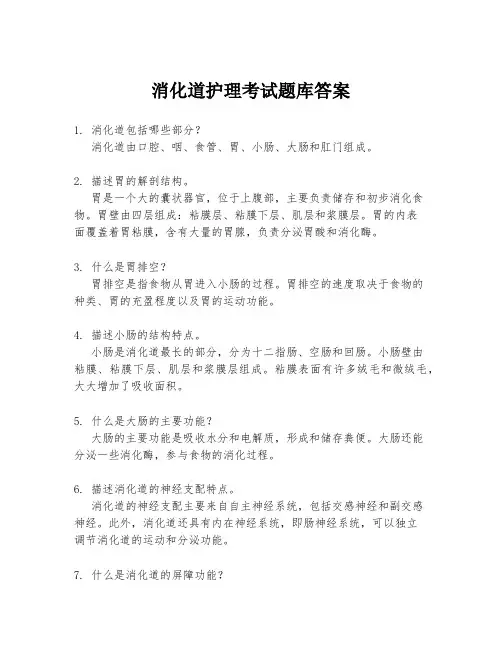 消化道护理考试题库答案

1. 消化道包括哪些部分？
消化道由口腔、咽、食管、胃、小肠、大肠和肛门组成。

2. 描述胃的解剖结构。
胃是一个大的囊状器官，位于上腹部，主要负责储存和初步消化食物。胃壁由四层组成：粘膜层、粘膜下层、肌层和浆膜层。胃的内表面覆盖着胃粘膜，含有大量的胃腺，负责分泌胃酸和消化酶。

3. 什么是胃排空？
胃排空是指食物从胃进入小肠的过程。胃排空的速度取决于食物的种类、胃的充盈程度以及胃的运动功能。

4. 描述小肠的结构特点。
小肠是消化道最长的部分，分为十二指肠、空肠和回肠。小肠壁由粘膜、粘膜下层、肌层和浆膜层组成。粘膜表面有许多绒毛和微绒毛，大大增加了吸收面积。

5. 什么是大肠的主要功能？
大肠的主要功能是吸收水分和电解质，形成和储存粪便。大肠还能分泌一些消化酶，参与食物的消化过程。

6. 描述消化道的神经支配特点。
消化道的神经支配主要来自自主神经系统，包括交感神经和副交感神经。此外，消化道还具有内在神经系统，即肠神经系统，可以独立调节消化道的运动和分泌功能。

7. 什么是消化道的屏障功能？